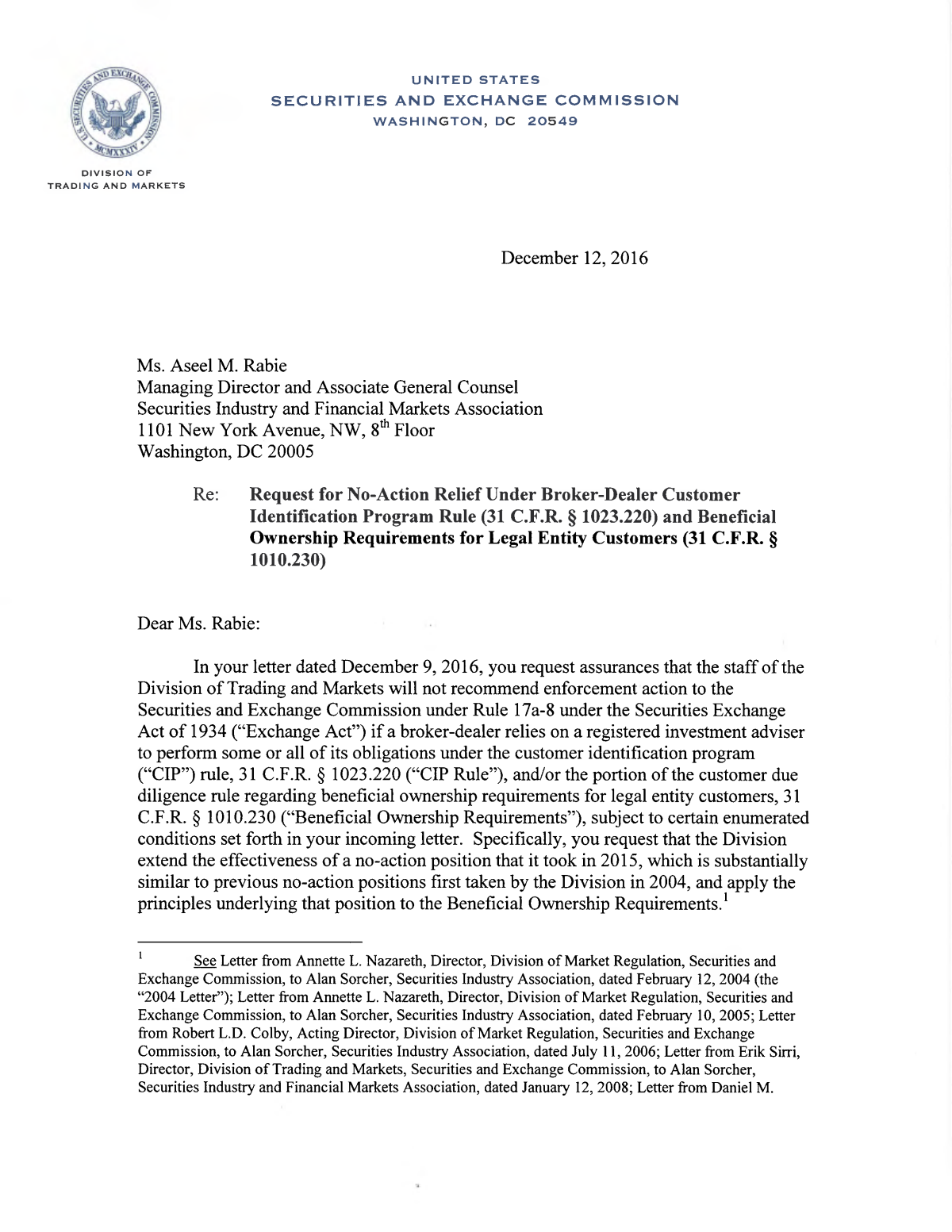 UNITED STATES
SECURITIES AND EXCHANGE COMMISSION
WASHINGTON, DC 20549

DIVISION OF
TRADING AND MARKETS

December 12, 2016

Ms. Aseel M. Rabie
Managing Director and Associate General Counsel
Securities Industry and Financial Markets Association
1101 New York Avenue, NW, 8th Floor
Washington, DC 20005

Re: Request for No-Action Relief Under Broker-Dealer Customer Identification Program Rule (31 C.F.R. § 1023.220) and Beneficial Ownership Requirements for Legal Entity Customers (31 C.F.R. § 1010.230)

Dear Ms. Rabie:

In your letter dated December 9, 2016, you request assurances that the staff of the Division of Trading and Markets will not recommend enforcement action to the Securities and Exchange Commission under Rule 17a-8 under the Securities Exchange Act of 1934 ("Exchange Act") if a broker-dealer relies on a registered investment adviser to perform some or all of its obligations under the customer identification program ("CIP") rule, 31 C.F.R. § 1023.220 ("CIP Rule"), and/or the portion of the customer due diligence rule regarding beneficial ownership requirements for legal entity customers, 31 C.F.R. § 1010.230 ("Beneficial Ownership Requirements"), subject to certain enumerated conditions set forth in your incoming letter. Specifically, you request that the Division extend the effectiveness of a no-action position that it took in 2015, which is substantially similar to previous no-action positions first taken by the Division in 2004, and apply the principles underlying that position to the Beneficial Ownership Requirements.$^{1}$

$^{1}$ See Letter from Annette L. Nazareth, Director, Division of Market Regulation, Securities and Exchange Commission, to Alan Sorcher, Securities Industry Association, dated February 12, 2004 (the "2004 Letter"); Letter from Annette L. Nazareth, Director, Division of Market Regulation, Securities and Exchange Commission, to Alan Sorcher, Securities Industry Association, dated February 10, 2005; Letter from Robert L.D. Colby, Acting Director, Division of Market Regulation, Securities and Exchange Commission, to Alan Sorcher, Securities Industry Association, dated July 11, 2006; Letter from Erik Sirri, Director, Division of Trading and Markets, Securities and Exchange Commission, to Alan Sorcher, Securities Industry and Financial Markets Association, dated January 12, 2008; Letter from Daniel M.